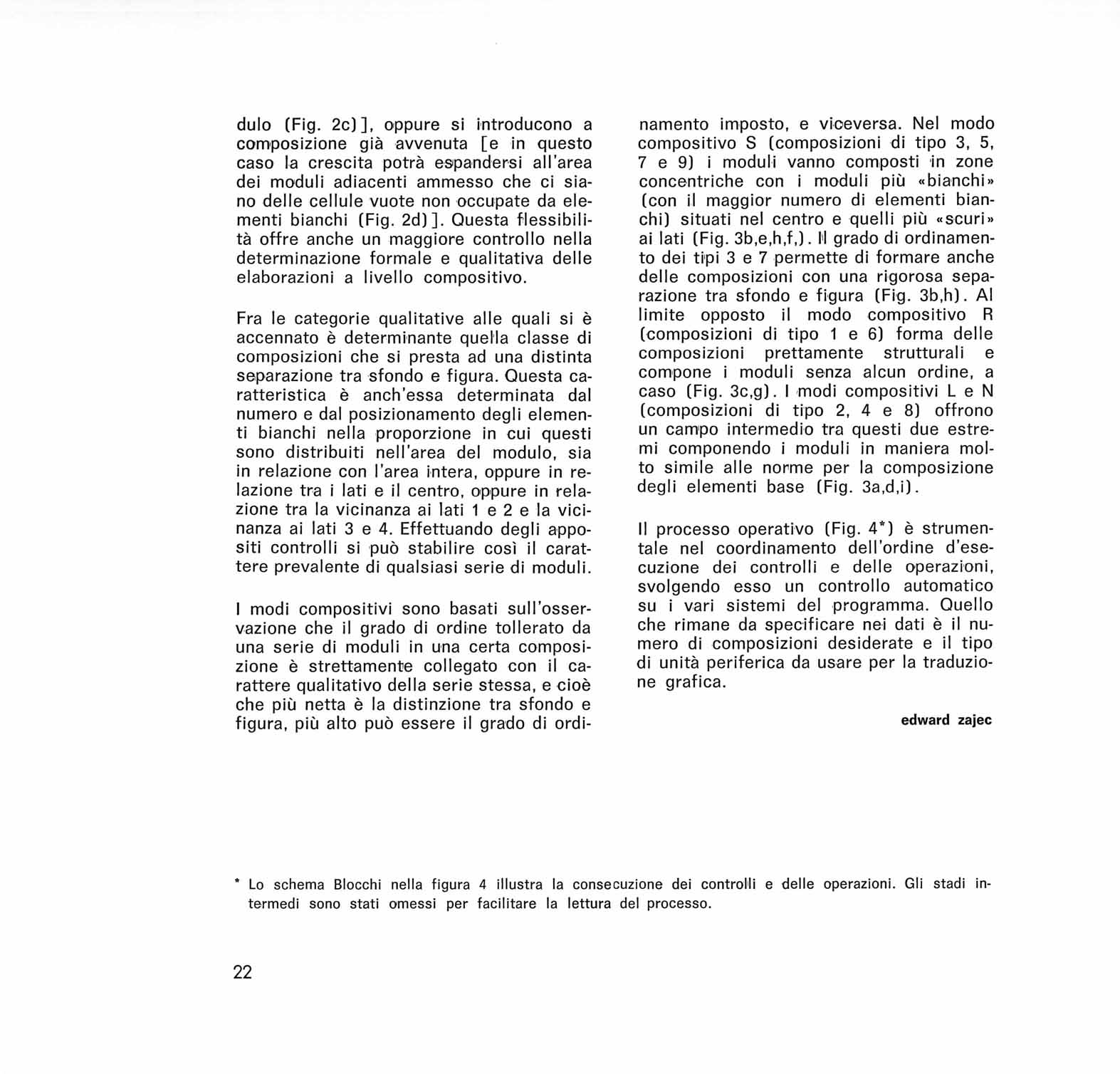 dulo (Fig. 2c)], oppure si introducono a composizione già avvenuta [e in questo caso la crescita potrà espandersi all'area dei moduli adiacenti ammesso che ci siano delle cellule vuote non occupate da elementi bianchi (Fig. 2d)]. Questa flessibilità offre anche un maggiore controllo nella determinazione formale e qualitativa delle elaborazioni a livello compositivo.

Fra le categorie qualitative alle quali si è accennato è determinante quella classe di composizioni che si presta ad una distinta separazione tra sfondo e figura. Questa caratteristica è anch'essa determinata dal numero e dal posizionamento degli elementi bianchi nella proporzione in cui questi sono distribuiti nell'area del modulo, sia in relazione con l'area intera, oppure in relazione tra i lati e il centro, oppure in relazione tra la vicinanza ai lati 1 e 2 e la vicinanza ai lati 3 e 4. Effettuando degli appositi controlli si può stabilire così il carattere prevalente di qualsiasi serie di moduli.

I modi compositivi sono basati sull'osservazione che il grado di ordine tollerato da una serie di moduli in una certa composizione è strettamente collegato con il carattere qualitativo della serie stessa, e cioè che più netta è la distinzione tra sfondo e figura, più alto può essere il grado di ordinamento imposto, e viceversa. Nel modo compositivo S (composizioni di tipo 3, 5, 7 e 9) i moduli vanno composti in zone concentriche con i moduli più «bianchi» (con il maggior numero di elementi bianchi) situati nel centro e quelli più «scuri» ai lati (Fig. 3b,e,h,f,). Il grado di ordinamento dei tipi 3 e 7 permette di formare anche delle composizioni con una rigorosa separazione tra sfondo e figura (Fig. 3b,h). Al limite opposto il modo compositivo R (composizioni di tipo 1 e 6) forma delle composizioni prettamente strutturali e compone i moduli senza alcun ordine, a caso (Fig. 3c,g). I modi compositivi L e N (composizioni di tipo 2, 4 e 8) offrono un campo intermedio tra questi due estremi componendo i moduli in maniera molto simile alle norme per la composizione degli elementi base (Fig. 3a,d,i).

Il processo operativo (Fig. 4*) è strumentale nel coordinamento dell'ordine d'esecuzione dei controlli e delle operazioni, svolgendo esso un controllo automatico su i vari sistemi del programma. Quello che rimane da specificare nei dati è il numero di composizioni desiderate e il tipo di unità periferica da usare per la traduzione grafica.

edward zajec

* Lo schema Blocchi nella figura 4 illustra la consecuzione dei controlli e delle operazioni. Gli stadi intermedi sono stati omessi per facilitare la lettura del processo.

22